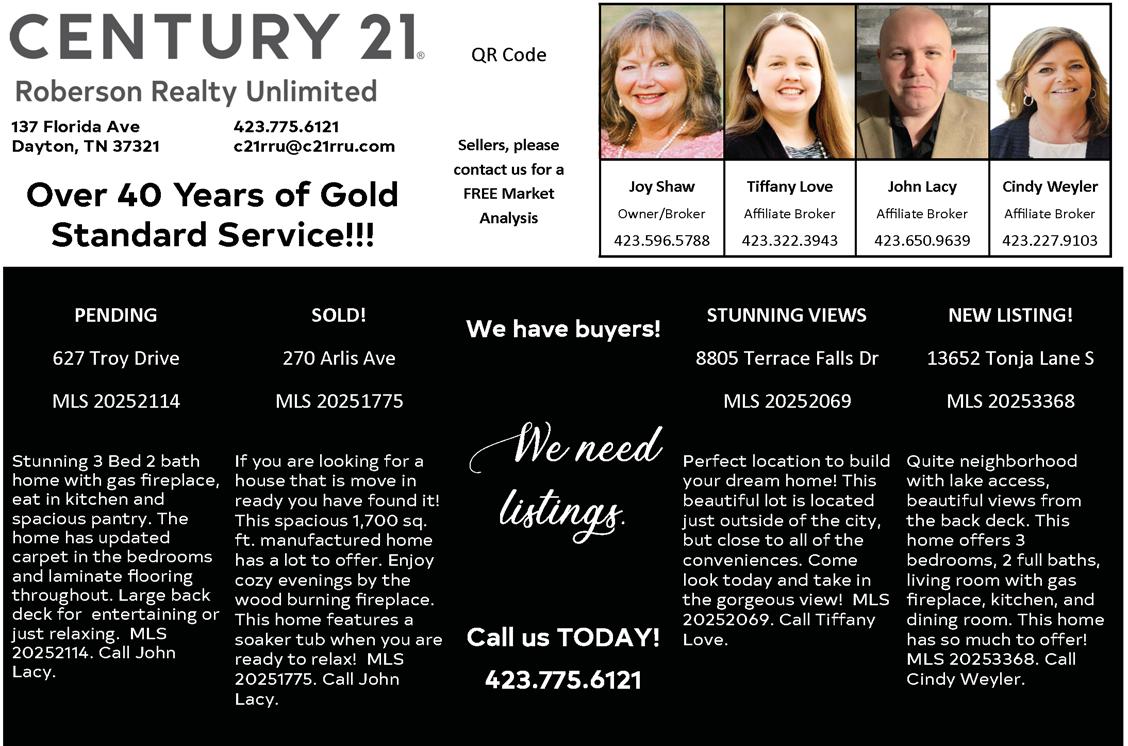 CENTURY 21®
Roberson Realty Unlimited

137 Florida Ave
Dayton, TN 37321

423.775.6121
c21rru@c21rru.com

Over 40 Years of Gold Standard Service!!!

QR Code

Sellers, please contact us for a FREE Market Analysis

| Joy Shaw | Tiffany Love | John Lacy | Cindy Weyler |
|---|---|---|---|
| Owner/Broker | Affiliate Broker | Affiliate Broker | Affiliate Broker |
| 423.596.5788 | 423.322.3943 | 423.650.9639 | 423.227.9103 |

PENDING

627 Troy Drive

MLS 20252114

Stunning 3 Bed 2 bath home with gas fireplace, eat in kitchen and spacious pantry. The home has updated carpet in the bedrooms and laminate flooring throughout. Large back deck for entertaining or just relaxing. MLS 20252114. Call John Lacy.

SOLD!

270 Arlis Ave

MLS 20251775

If you are looking for a house that is move in ready you have found it! This spacious 1,700 sq. ft. manufactured home has a lot to offer. Enjoy cozy evenings by the wood burning fireplace. This home features a soaker tub when you are ready to relax! MLS 20251775. Call John Lacy.

We have buyers!

We need listings.

Call us TODAY!

423.775.6121

STUNNING VIEWS

8805 Terrace Falls Dr

MLS 20252069

Perfect location to build your dream home! This beautiful lot is located just outside of the city, but close to all of the conveniences. Come look today and take in the gorgeous view! MLS 20252069. Call Tiffany Love.

NEW LISTING!

13652 Tonja Lane S

MLS 20253368

Quite neighborhood with lake access, beautiful views from the back deck. This home offers 3 bedrooms, 2 full baths, living room with gas fireplace, kitchen, and dining room. This home has so much to offer! MLS 20253368. Call Cindy Weyler.